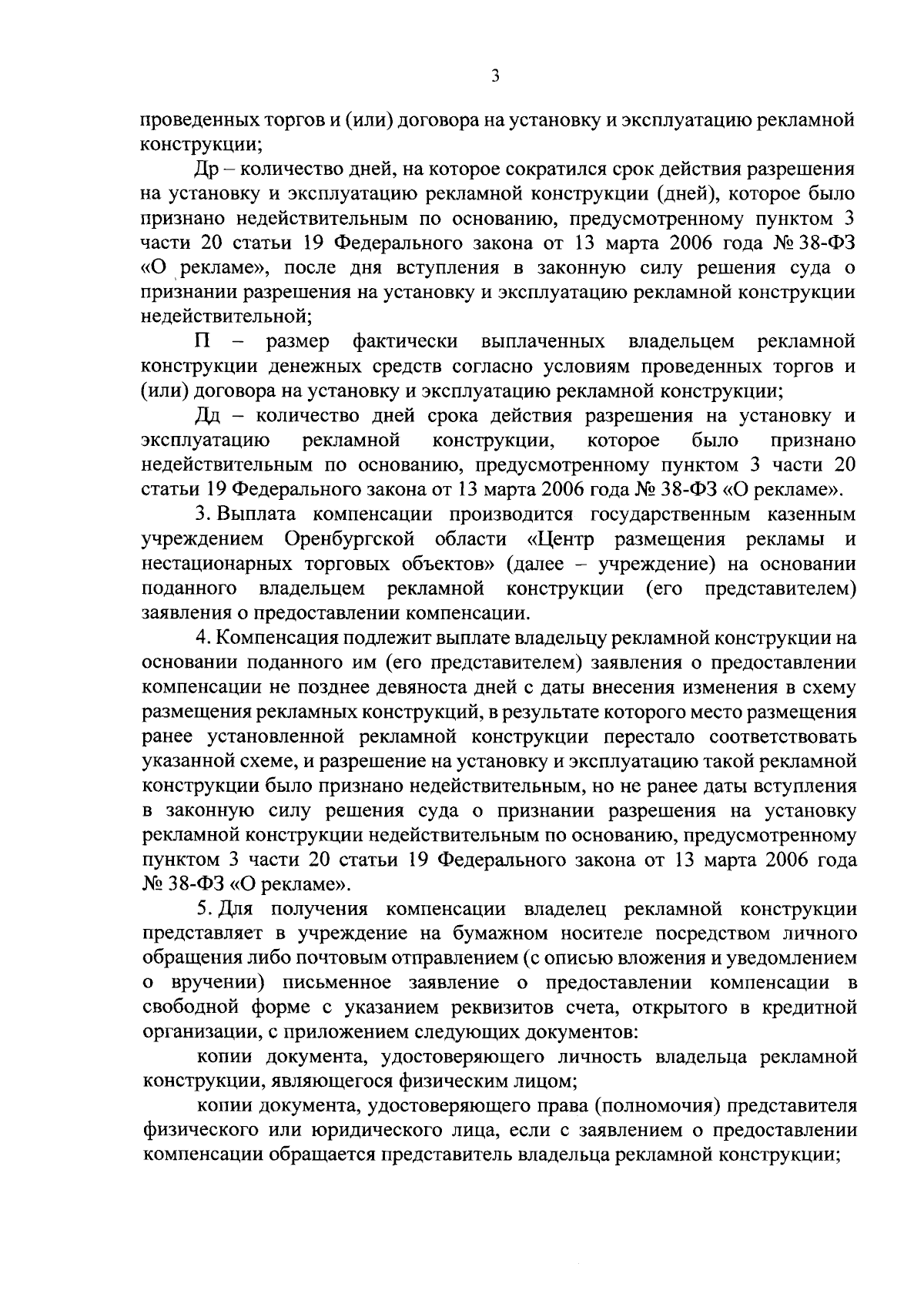 3

проведенных торгов и (или) договора на установку и эксплуатацию рекламной конструкции;

Др – количество дней, на которое сократился срок действия разрешения на установку и эксплуатацию рекламной конструкции (дней), которое было признано недействительным по основанию, предусмотренному пунктом 3 части 20 статьи 19 Федерального закона от 13 марта 2006 года № 38-ФЗ «О рекламе», после дня вступления в законную силу решения суда о признании разрешения на установку и эксплуатацию рекламной конструкции недействительной;

П – размер фактически выплаченных владельцем рекламной конструкции денежных средств согласно условиям проведенных торгов и (или) договора на установку и эксплуатацию рекламной конструкции;

Дд – количество дней срока действия разрешения на установку и эксплуатацию рекламной конструкции, которое было признано недействительным по основанию, предусмотренному пунктом 3 части 20 статьи 19 Федерального закона от 13 марта 2006 года № 38-ФЗ «О рекламе».

3. Выплата компенсации производится государственным казенным учреждением Оренбургской области «Центр размещения рекламы и нестационарных торговых объектов» (далее – учреждение) на основании поданного владельцем рекламной конструкции (его представителем) заявления о предоставлении компенсации.

4. Компенсация подлежит выплате владельцу рекламной конструкции на основании поданного им (его представителем) заявления о предоставлении компенсации не позднее девяноста дней с даты внесения изменения в схему размещения рекламных конструкций, в результате которого место размещения ранее установленной рекламной конструкции перестало соответствовать указанной схеме, и разрешение на установку и эксплуатацию такой рекламной конструкции было признано недействительным, но не ранее даты вступления в законную силу решения суда о признании разрешения на установку рекламной конструкции недействительным по основанию, предусмотренному пунктом 3 части 20 статьи 19 Федерального закона от 13 марта 2006 года № 38-ФЗ «О рекламе».

5. Для получения компенсации владелец рекламной конструкции представляет в учреждение на бумажном носителе посредством личного обращения либо почтовым отправлением (с описью вложения и уведомлением о вручении) письменное заявление о предоставлении компенсации в свободной форме с указанием реквизитов счета, открытого в кредитной организации, с приложением следующих документов:

копии документа, удостоверяющего личность владельца рекламной конструкции, являющегося физическим лицом;

копии документа, удостоверяющего права (полномочия) представителя физического или юридического лица, если с заявлением о предоставлении компенсации обращается представитель владельца рекламной конструкции;